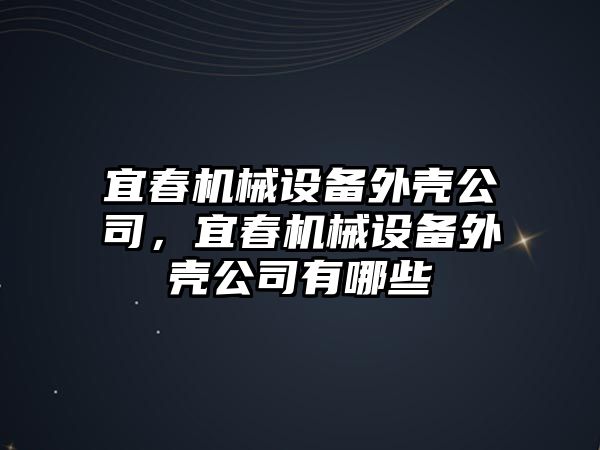 宜春机械设备外壳公司，宜春机械设备外壳公司有哪些